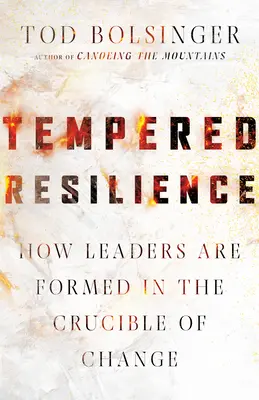 TOD BOLSINGER

AUTHOR OF CANOEING THE MOUNTAINS

TEMPERED RESILIENCE

HOW LEADERS ARE FORMED IN THE CRUCIBLE OF CHANGE